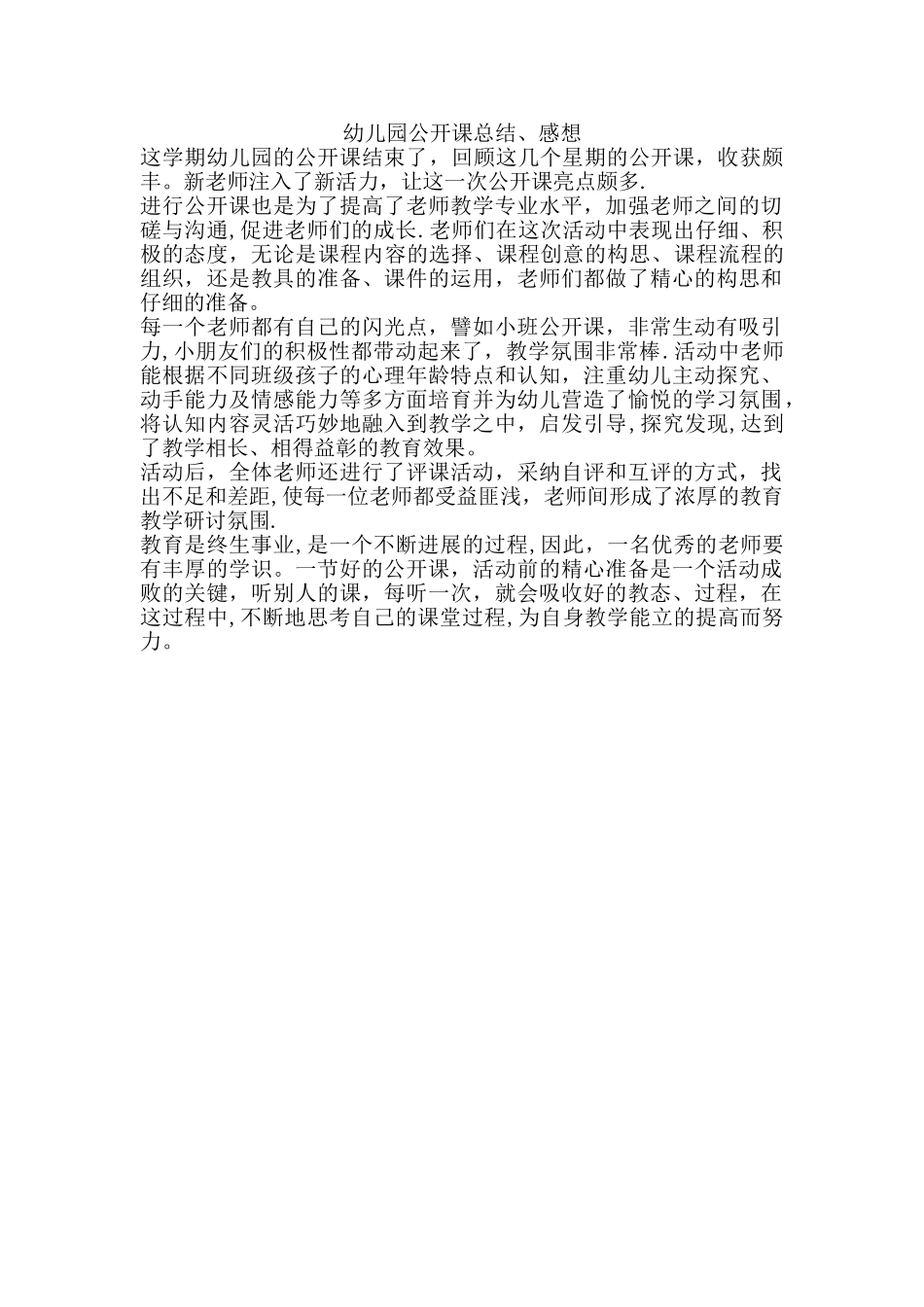 幼儿园公开课总结、感想

这学期幼儿园的公开课结束了，回顾这几个星期的公开课，收获颇丰。新老师注入了新活力，让这一次公开课亮点颇多.

进行公开课也是为了提高了老师教学专业水平，加强老师之间的切磋与沟通,促进老师们的成长.老师们在这次活动中表现出仔细、积极的态度，无论是课程内容的选择、课程创意的构思、课程流程的组织，还是教具的准备、课件的运用，老师们都做了精心的构思和仔细的准备。

每一个老师都有自己的闪光点，譬如小班公开课，非常生动有吸引力,小朋友们的积极性都带动起来了，教学氛围非常棒.活动中老师能根据不同班级孩子的心理年龄特点和认知，注重幼儿主动探究、动手能力及情感能力等多方面培育并为幼儿营造了愉悦的学习氛围，将认知内容灵活巧妙地融入到教学之中，启发引导,探究发现,达到了教学相长、相得益彰的教育效果。

活动后，全体老师还进行了评课活动，采纳自评和互评的方式，找出不足和差距,使每一位老师都受益匪浅，老师间形成了浓厚的教育教学研讨氛围.

教育是终生事业,是一个不断进展的过程,因此，一名优秀的老师要有丰厚的学识。一节好的公开课，活动前的精心准备是一个活动成败的关键，听别人的课，每听一次，就会吸收好的教态、过程，在这过程中,不断地思考自己的课堂过程,为自身教学能立的提高而努力。